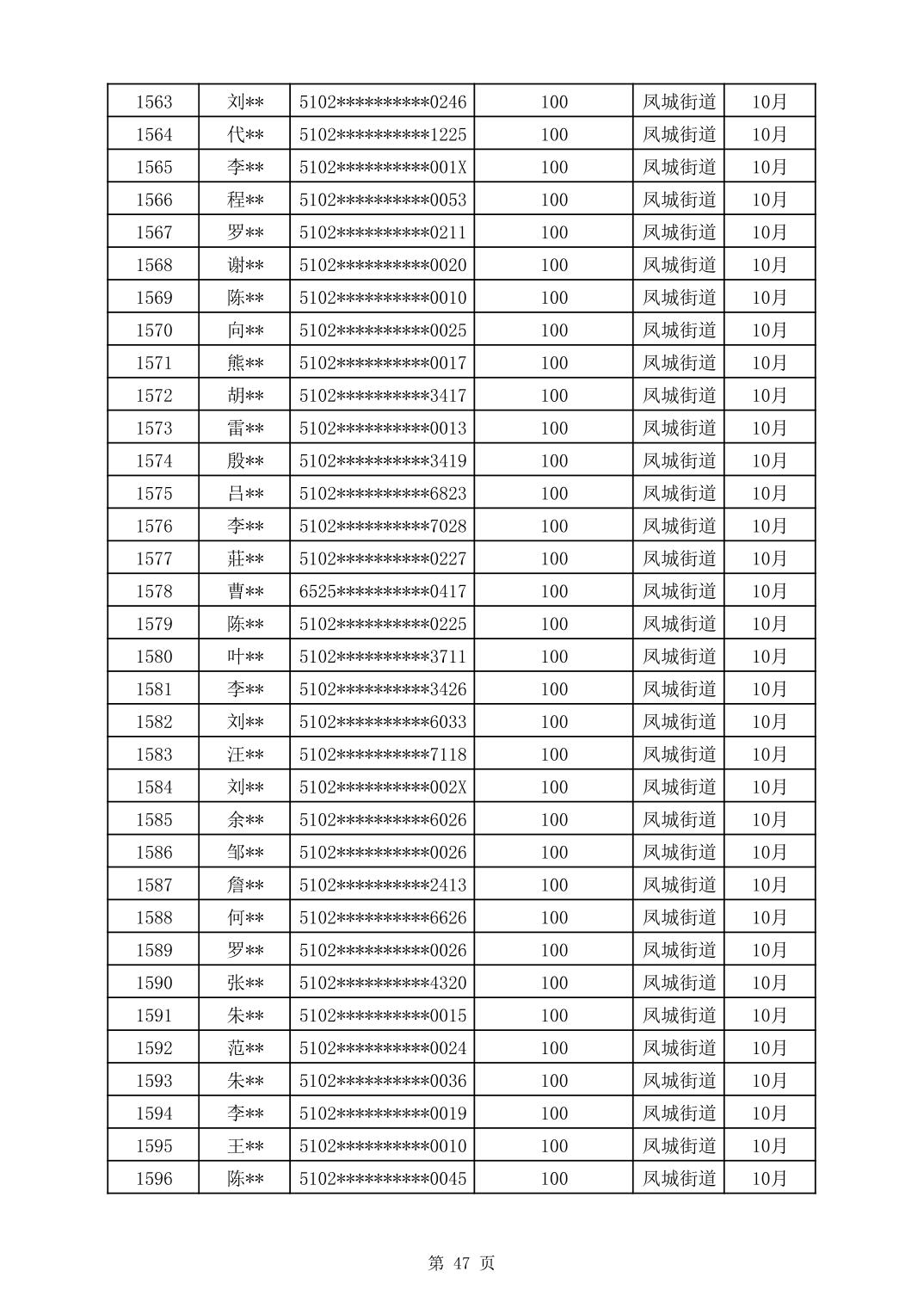 | 1563 | 刘** | 5102**********0246 | 100 | 凤城街道 | 10月 |
|---|---|---|---|---|---|
| 1564 | 代** | 5102**********1225 | 100 | 凤城街道 | 10月 |
| 1565 | 李** | 5102**********001X | 100 | 凤城街道 | 10月 |
| 1566 | 程** | 5102**********0053 | 100 | 凤城街道 | 10月 |
| 1567 | 罗** | 5102**********0211 | 100 | 凤城街道 | 10月 |
| 1568 | 谢** | 5102**********0020 | 100 | 凤城街道 | 10月 |
| 1569 | 陈** | 5102**********0010 | 100 | 凤城街道 | 10月 |
| 1570 | 向** | 5102**********0025 | 100 | 凤城街道 | 10月 |
| 1571 | 熊** | 5102**********0017 | 100 | 凤城街道 | 10月 |
| 1572 | 胡** | 5102**********3417 | 100 | 凤城街道 | 10月 |
| 1573 | 雷** | 5102**********0013 | 100 | 凤城街道 | 10月 |
| 1574 | 殷** | 5102**********3419 | 100 | 凤城街道 | 10月 |
| 1575 | 吕** | 5102**********6823 | 100 | 凤城街道 | 10月 |
| 1576 | 李** | 5102**********7028 | 100 | 凤城街道 | 10月 |
| 1577 | 莊** | 5102**********0227 | 100 | 凤城街道 | 10月 |
| 1578 | 曹** | 6525**********0417 | 100 | 凤城街道 | 10月 |
| 1579 | 陈** | 5102**********0225 | 100 | 凤城街道 | 10月 |
| 1580 | 叶** | 5102**********3711 | 100 | 凤城街道 | 10月 |
| 1581 | 李** | 5102**********3426 | 100 | 凤城街道 | 10月 |
| 1582 | 刘** | 5102**********6033 | 100 | 凤城街道 | 10月 |
| 1583 | 汪** | 5102**********7118 | 100 | 凤城街道 | 10月 |
| 1584 | 刘** | 5102**********002X | 100 | 凤城街道 | 10月 |
| 1585 | 余** | 5102**********6026 | 100 | 凤城街道 | 10月 |
| 1586 | 邹** | 5102**********0026 | 100 | 凤城街道 | 10月 |
| 1587 | 詹** | 5102**********2413 | 100 | 凤城街道 | 10月 |
| 1588 | 何** | 5102**********6626 | 100 | 凤城街道 | 10月 |
| 1589 | 罗** | 5102**********0026 | 100 | 凤城街道 | 10月 |
| 1590 | 张** | 5102**********4320 | 100 | 凤城街道 | 10月 |
| 1591 | 朱** | 5102**********0015 | 100 | 凤城街道 | 10月 |
| 1592 | 范** | 5102**********0024 | 100 | 凤城街道 | 10月 |
| 1593 | 朱** | 5102**********0036 | 100 | 凤城街道 | 10月 |
| 1594 | 李** | 5102**********0019 | 100 | 凤城街道 | 10月 |
| 1595 | 王** | 5102**********0010 | 100 | 凤城街道 | 10月 |
| 1596 | 陈** | 5102**********0045 | 100 | 凤城街道 | 10月 |

第 47 页